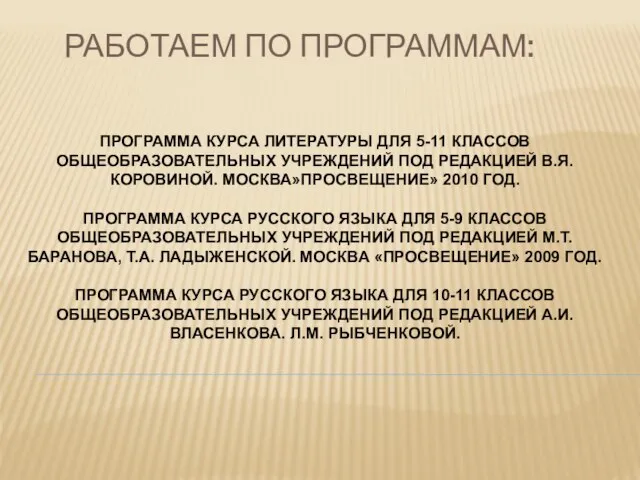 РАБОТАЕМ ПО ПРОГРАММАМ:

ПРОГРАММА КУРСА ЛИТЕРАТУРЫ ДЛЯ 5-11 КЛАССОВ ОБЩЕОБРАЗОВАТЕЛЬНЫХ УЧРЕЖДЕНИЙ ПОД РЕДАКЦИЕЙ В.Я. КОРОВИНОЙ. МОСКВА»ПРОСВЕЩЕНИЕ» 2010 ГОД.

ПРОГРАММА КУРСА РУССКОГО ЯЗЫКА ДЛЯ 5-9 КЛАССОВ ОБЩЕОБРАЗОВАТЕЛЬНЫХ УЧРЕЖДЕНИЙ ПОД РЕДАКЦИЕЙ М.Т. БАРАНОВА, Т.А. ЛАДЫЖЕНСКОЙ. МОСКВА «ПРОСВЕЩЕНИЕ» 2009 ГОД.

ПРОГРАММА КУРСА РУССКОГО ЯЗЫКА ДЛЯ 10-11 КЛАССОВ ОБЩЕОБРАЗОВАТЕЛЬНЫХ УЧРЕЖДЕНИЙ ПОД РЕДАКЦИЕЙ А.И. ВЛАСЕНКОВА. Л.М. РЫБЧЕНКОВОЙ.